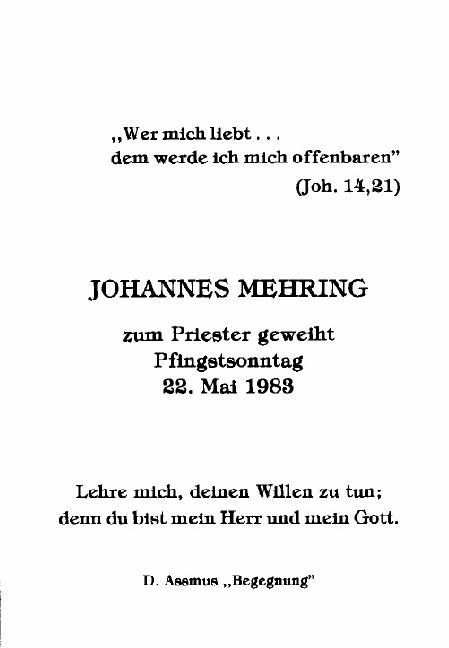 „Wer mich liebt . . .
dem werde ich mich offenbaren"
(Joh. 14,21)

JOHANNES MEHRING

zum Priester geweiht
Pfingstsonntag
22. Mai 1983

Lehre mich, deinen Willen zu tun;
denn du bist mein Herr und mein Gott.

D. Assmus „Begegnung"